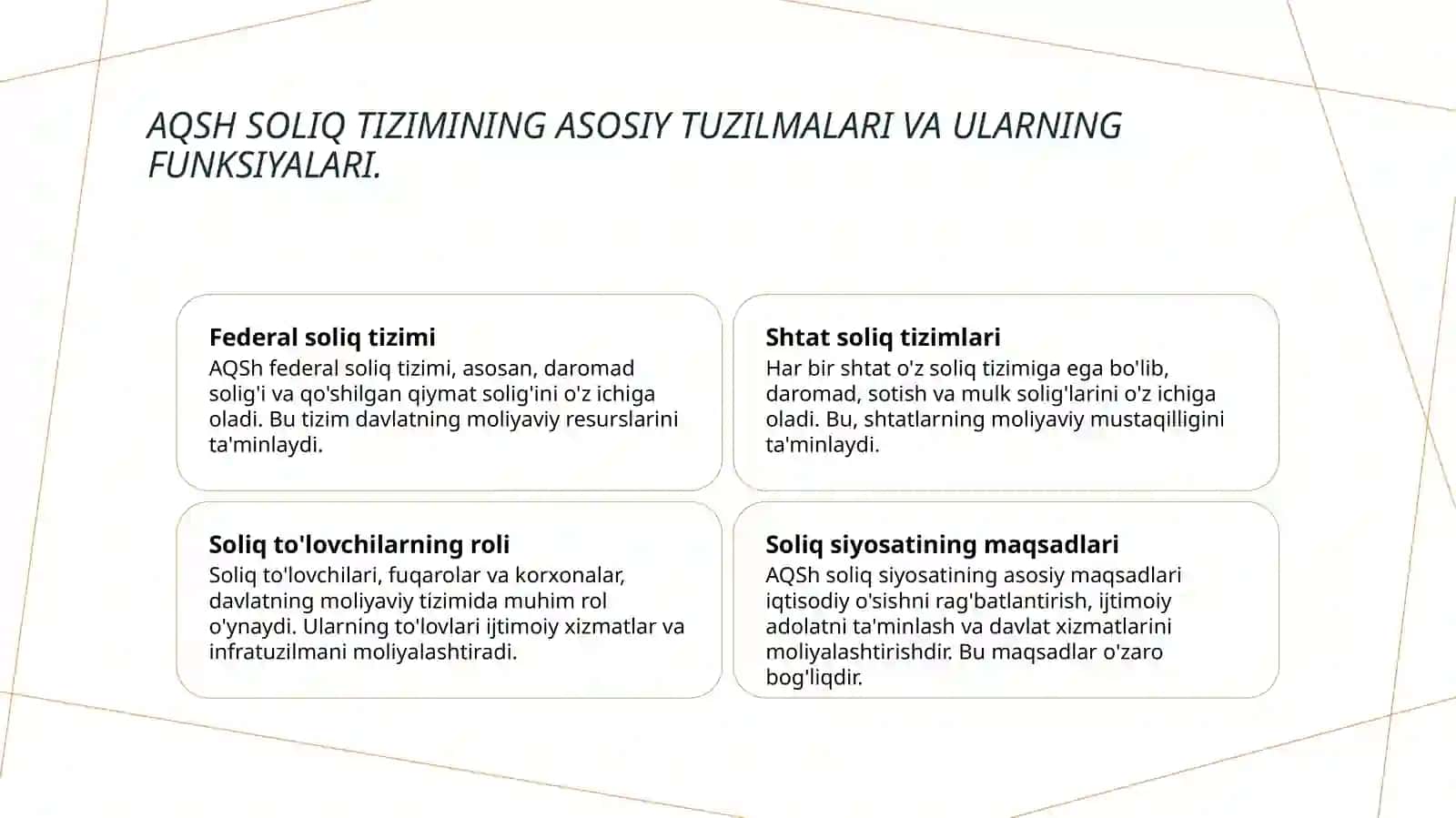 AQSH SOLIQ TIZIMINING ASOSIY TUZILMALARI VA ULARNING FUNKSIYALARI.

Federal soliq tizimi
AQSh federal soliq tizimi, asosan, daromad solig'i va qo'shilgan qiymat solig'ini o'z ichiga oladi. Bu tizim davlatning moliyaviy resurslarini ta'minlaydi.

Shtat soliq tizimlari
Har bir shtat o'z soliq tizimiga ega bo'lib, daromad, sotish va mulk solig'larini o'z ichiga oladi. Bu, shtatlarning moliyaviy mustaqilligini ta'minlaydi.

Soliq to'lovchilarning roli
Soliq to'lovchilari, fuqarolar va korxonalar, davlatning moliyaviy tizimida muhim rol o'ynaydi. Ularning to'lovlari ijtimoiy xizmatlar va infratuzilmani moliyalashtiradi.

Soliq siyosatining maqsadlari
AQSh soliq siyosatining asosiy maqsadlari iqtisodiy o'sishni rag'batlantirish, ijtimoiy adolatni ta'minlash va davlat xizmatlarini moliyalashtirishdir. Bu maqsadlar o'zaro bog'liqdir.